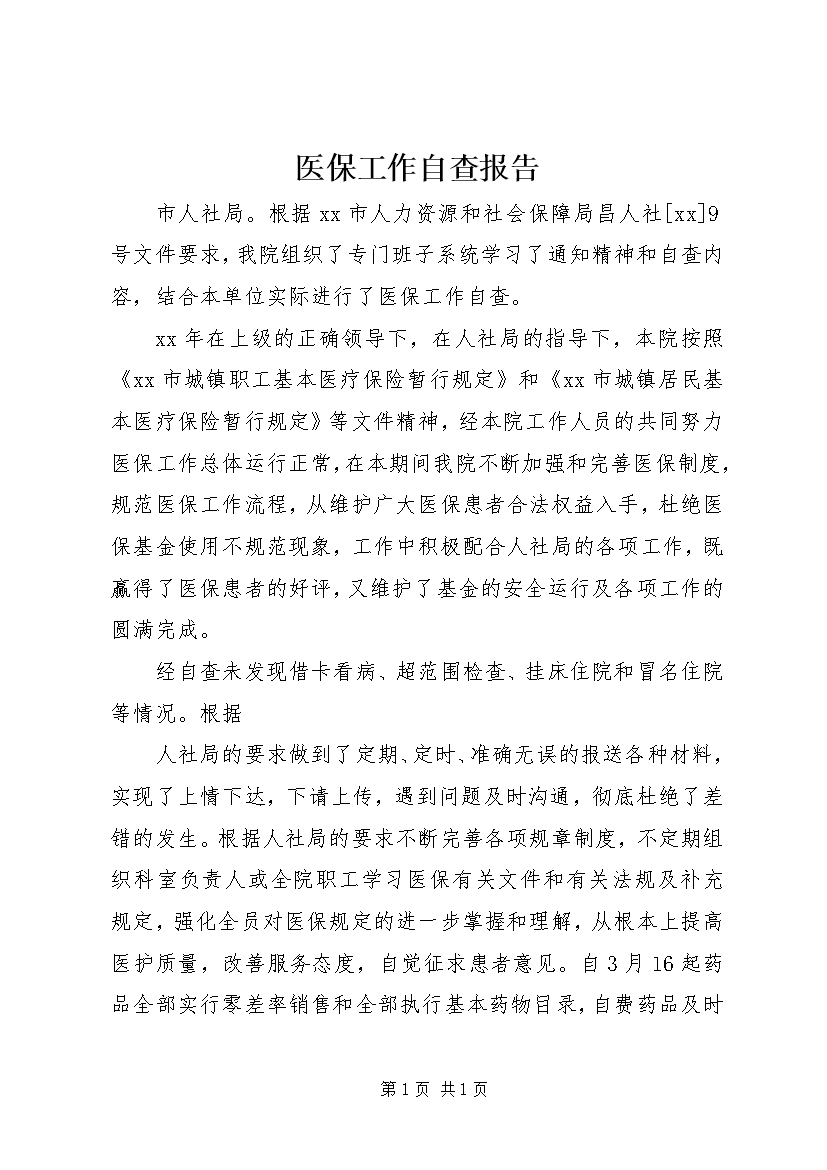 医保工作自查报告

市人社局。根据xx市人力资源和社会保障局昌人社[xx]9号文件要求，我院组织了专门班子系统学习了通知精神和自查内容，结合本单位实际进行了医保工作自查。

xx年在上级的正确领导下，在人社局的指导下，本院按照《xx市城镇职工基本医疗保险暂行规定》和《xx市城镇居民基本医疗保险暂行规定》等文件精神，经本院工作人员的共同努力医保工作总体运行正常，在本期间我院不断加强和完善医保制度，规范医保工作流程，从维护广大医保患者合法权益入手，杜绝医保基金使用不规范现象，工作中积极配合人社局的各项工作，既赢得了医保患者的好评，又维护了基金的安全运行及各项工作的圆满完成。

经自查未发现借卡看病、超范围检查、挂床住院和冒名住院等情况。根据

人社局的要求做到了定期、定时、准确无误的报送各种材料，实现了上情下达，下请上传，遇到问题及时沟通，彻底杜绝了差错的发生。根据人社局的要求不断完善各项规章制度，不定期组织科室负责人或全院职工学习医保有关文件和有关法规及补充规定，强化全员对医保规定的进一步掌握和理解，从根本上提高医护质量，改善服务态度，自觉征求患者意见。自3月16起药品全部实行零差率销售和全部执行基本药物目录，自费药品及时

第1页 共1页